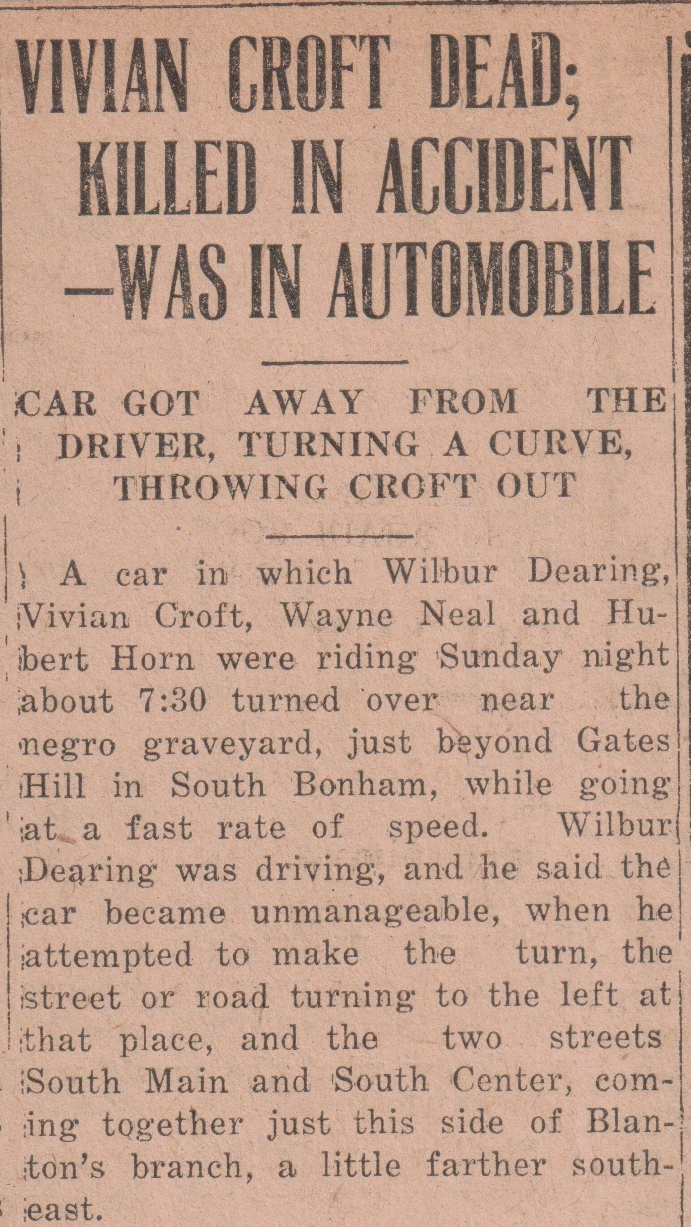 VIVIAN CROFT DEAD; KILLED IN ACCIDENT —WAS IN AUTOMOBILE

CAR GOT AWAY FROM THE DRIVER, TURNING A CURVE, THROWING CROFT OUT

A car in which Wilbur Dearing, Vivian Croft, Wayne Neal and Hubert Horn were riding Sunday night about 7:30 turned over near the negro graveyard, just beyond Gates Hill in South Bonham, while going at a fast rate of speed. Wilbur Dearing was driving, and he said the car became unmanageable, when he attempted to make the turn, the street or road turning to the left at that place, and the two streets South Main and South Center, coming together just this side of Blanton's branch, a little farther southeast.